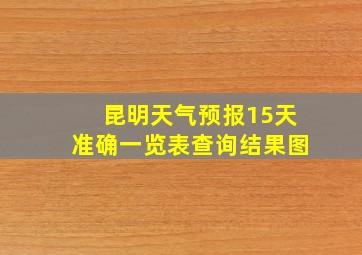 昆明天气预报15天
准确一览表查询结果图